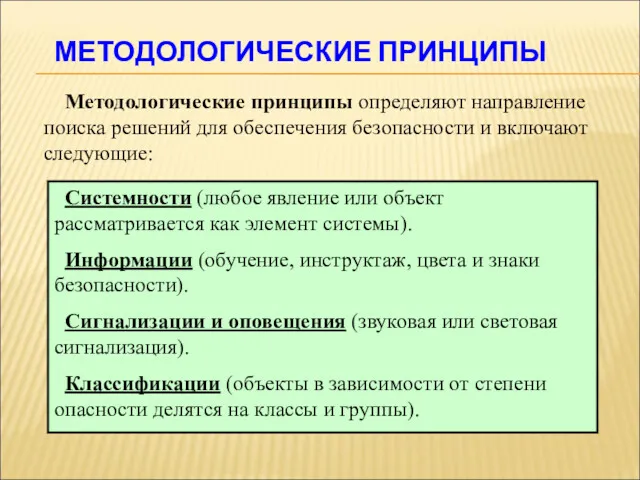 МЕТОДОЛОГИЧЕСКИЕ ПРИНЦИПЫ

Методологические принципы определяют направление поиска решений для обеспечения безопасности и включают следующие:

Системности (любое явление или объект рассматривается как элемент системы).

Информации (обучение, инструктаж, цвета и знаки безопасности).

Сигнализации и оповещения (звуковая или световая сигнализация).

Классификации (объекты в зависимости от степени опасности делятся на классы и группы).